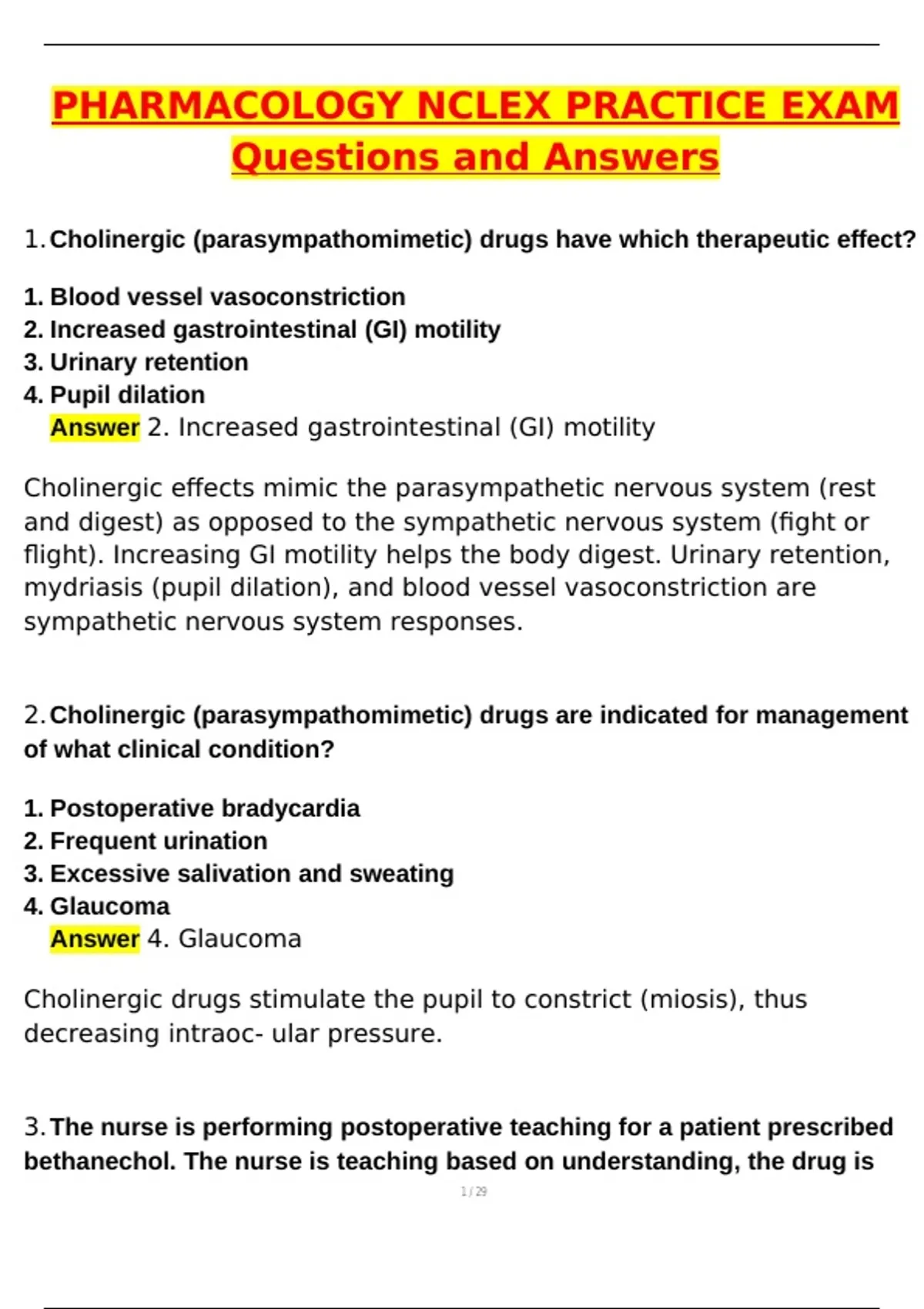 PHARMACOLOGY NCLEX PRACTICE EXAM Questions and Answers

1. Cholinergic (parasympathomimetic) drugs have which therapeutic effect?

1. Blood vessel vasoconstriction
2. Increased gastrointestinal (GI) motility
3. Urinary retention
4. Pupil dilation
Answer 2. Increased gastrointestinal (GI) motility

Cholinergic effects mimic the parasympathetic nervous system (rest and digest) as opposed to the sympathetic nervous system (fight or flight). Increasing GI motility helps the body digest. Urinary retention, mydriasis (pupil dilation), and blood vessel vasoconstriction are sympathetic nervous system responses.

2. Cholinergic (parasympathomimetic) drugs are indicated for management of what clinical condition?

1. Postoperative bradycardia
2. Frequent urination
3. Excessive salivation and sweating
4. Glaucoma
Answer 4. Glaucoma

Cholinergic drugs stimulate the pupil to constrict (miosis), thus decreasing intraoc- ular pressure.

3. The nurse is performing postoperative teaching for a patient prescribed bethanechol. The nurse is teaching based on understanding, the drug is

1 / 29